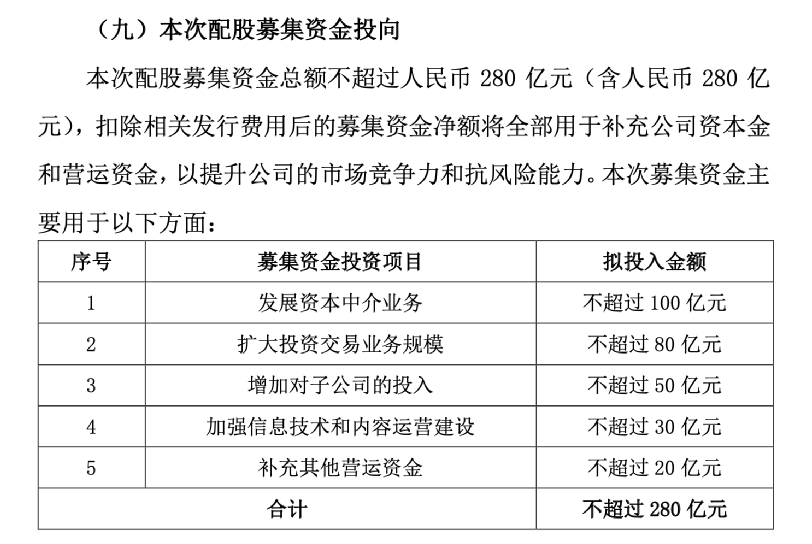 （九）本次配股募集资金投向

本次配股募集资金总额不超过人民币 280 亿元（含人民币 280 亿元），扣除相关发行费用后的募集资金净额将全部用于补充公司资本金和营运资金，以提升公司的市场竞争力和抗风险能力。本次募集资金主要用于以下方面：

| 序号 | 募集资金投资项目 | 拟投入金额 |
|---|---|---|
| 1 | 发展资本中介业务 | 不超过 100 亿元 |
| 2 | 扩大投资交易业务规模 | 不超过 80 亿元 |
| 3 | 增加对子公司的投入 | 不超过 50 亿元 |
| 4 | 加强信息技术和内容运营建设 | 不超过 30 亿元 |
| 5 | 补充其他营运资金 | 不超过 20 亿元 |
| 合计 | | 不超过 280 亿元 |